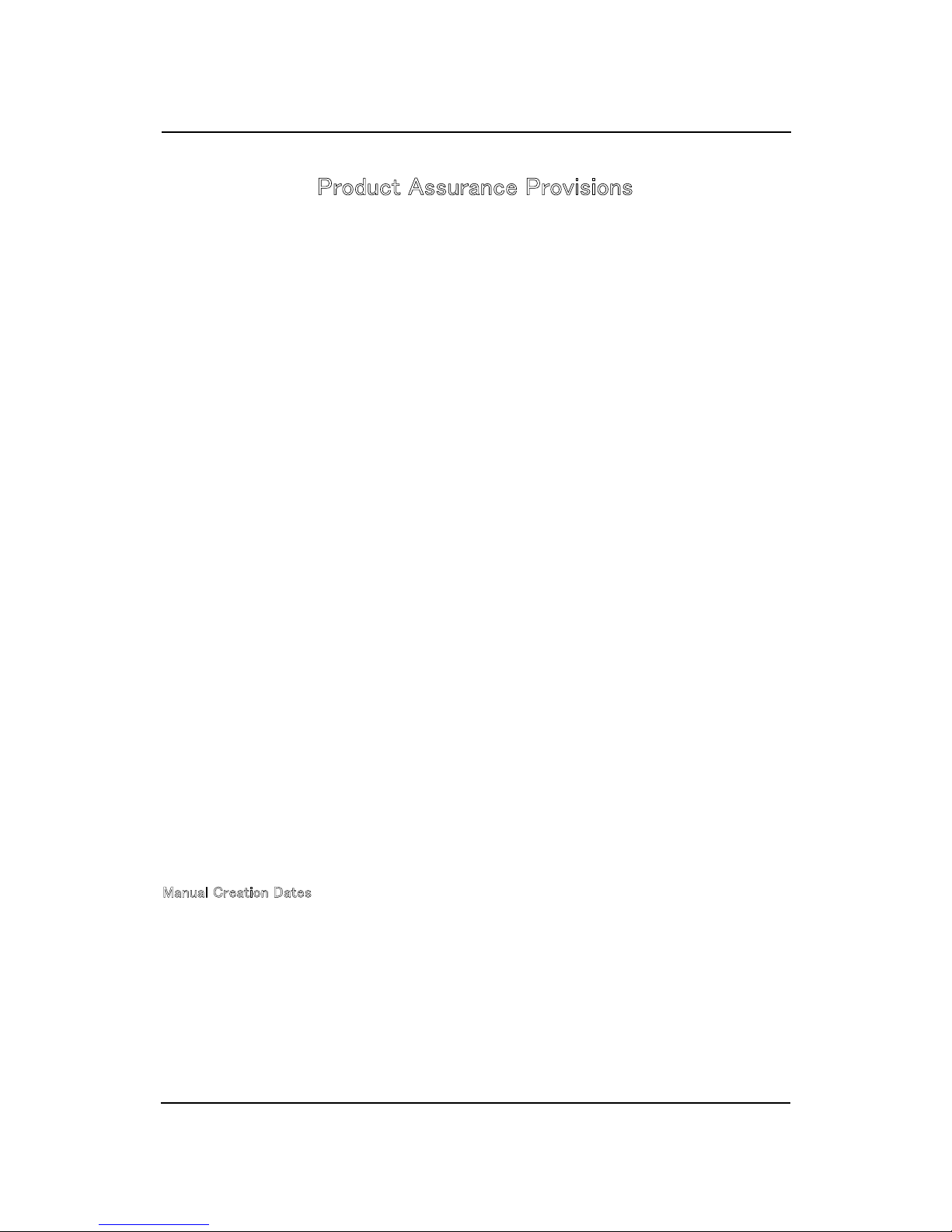 Product Assurance Provisions

Manual Creation Dates